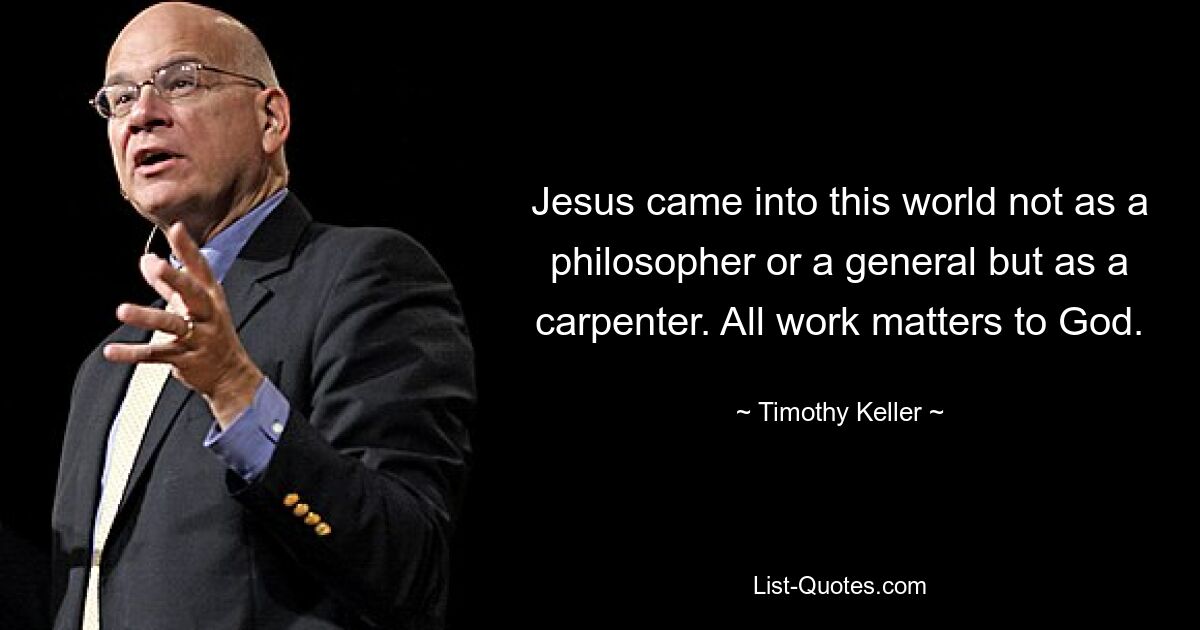 Jesus came into this world not as a philosopher or a general but as a carpenter. All work matters to God.

~ Timothy Keller ~

List-Quotes.com